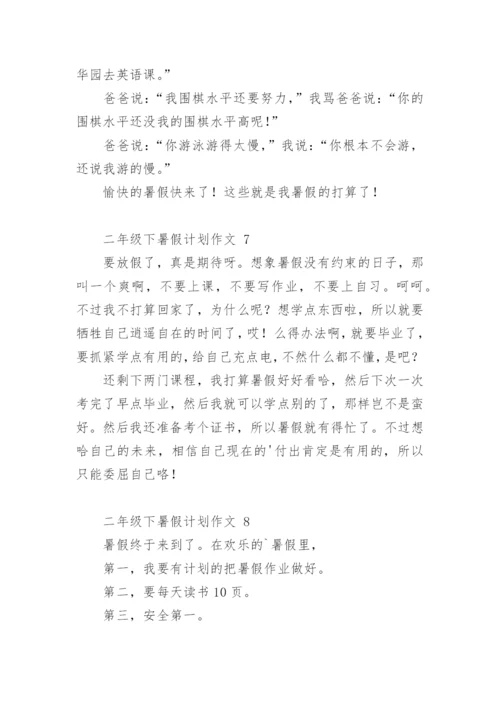 华园去英语课。”

爸爸说：“我围棋水平还要努力，”我骂爸爸说：“你的围棋水平还没我的围棋水平高呢！”

爸爸说：“你游泳游得太慢，”我说：“你根本不会游，还说我游的慢。”

愉快的暑假快来了！这些就是我暑假的打算了！

二年级下暑假计划作文 7

要放假了，真是期待呀。想象暑假没有约束的日子，那叫一个爽啊，不要上课，不要写作业，不要上自习。呵呵。不过我不打算回家了，为什么呢？想学点东西啦，所以就要牺牲自己逍遥自在的时间了，哎！么得办法啊，就要毕业了，要抓紧学点有用的，给自己充点电，不然什么都不懂，是吧？

还剩下两门课程，我打算暑假好好看哈，然后下次一次考完了早点毕业，然后我就可以学点别的了，那样岂不是蛮好。然后我还准备考个证书，所以暑假就有得忙了。不过想哈自己的未来，相信自己现在的'付出肯定是有用的，所以只能委屈自己咯！

二年级下暑假计划作文 8

暑假终于来到了。在欢乐的`暑假里，

第一，我要有计划的把暑假作业做好。

第二，要每天读书 10 页。

第三，安全第一。